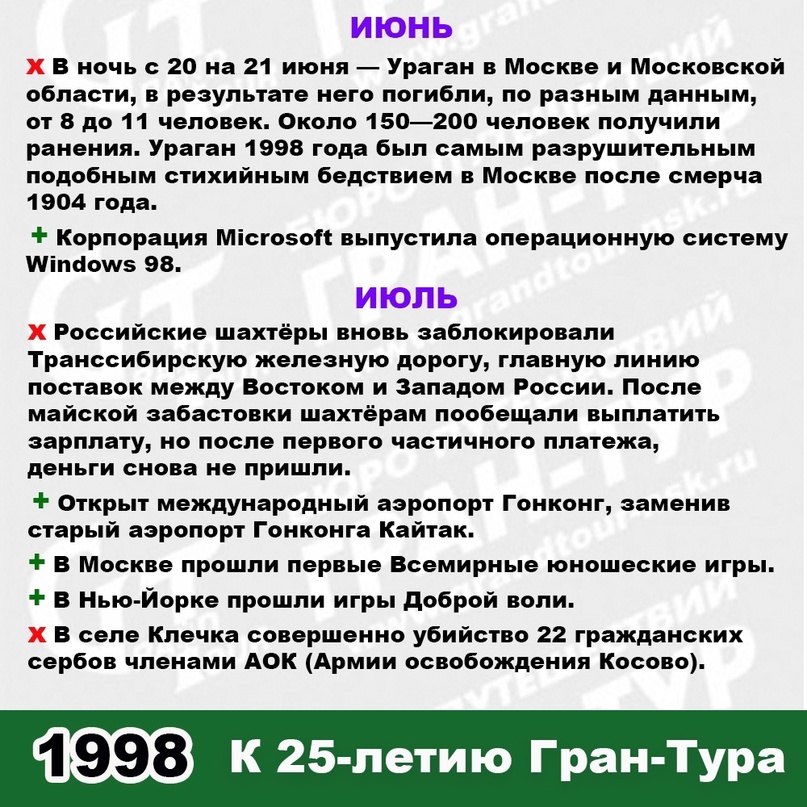 ИЮНЬ

x В ночь с 20 на 21 июня — Ураган в Москве и Московской области, в результате него погибли, по разным данным, от 8 до 11 человек. Около 150—200 человек получили ранения. Ураган 1998 года был самым разрушительным подобным стихийным бедствием в Москве после смерча 1904 года.

+ Корпорация Microsoft выпустила операционную систему Windows 98.

ИЮЛЬ

x Российские шахтёры вновь заблокировали Транссибирскую железную дорогу, главную линию поставок между Востоком и Западом России. После майской забастовки шахтёрам пообещали выплатить зарплату, но после первого частичного платежа, деньги снова не пришли.

+ Открыт международный аэропорт Гонконг, заменив старый аэропорт Гонконга Кайтак.

+ В Москве прошли первые Всемирные юношеские игры.

+ В Нью-Йорке прошли игры Доброй воли.

x В селе Клечка совершенно убийство 22 гражданских сербов членами АОК (Армии освобождения Косово).

1998 К 25-летию Гран-Тура